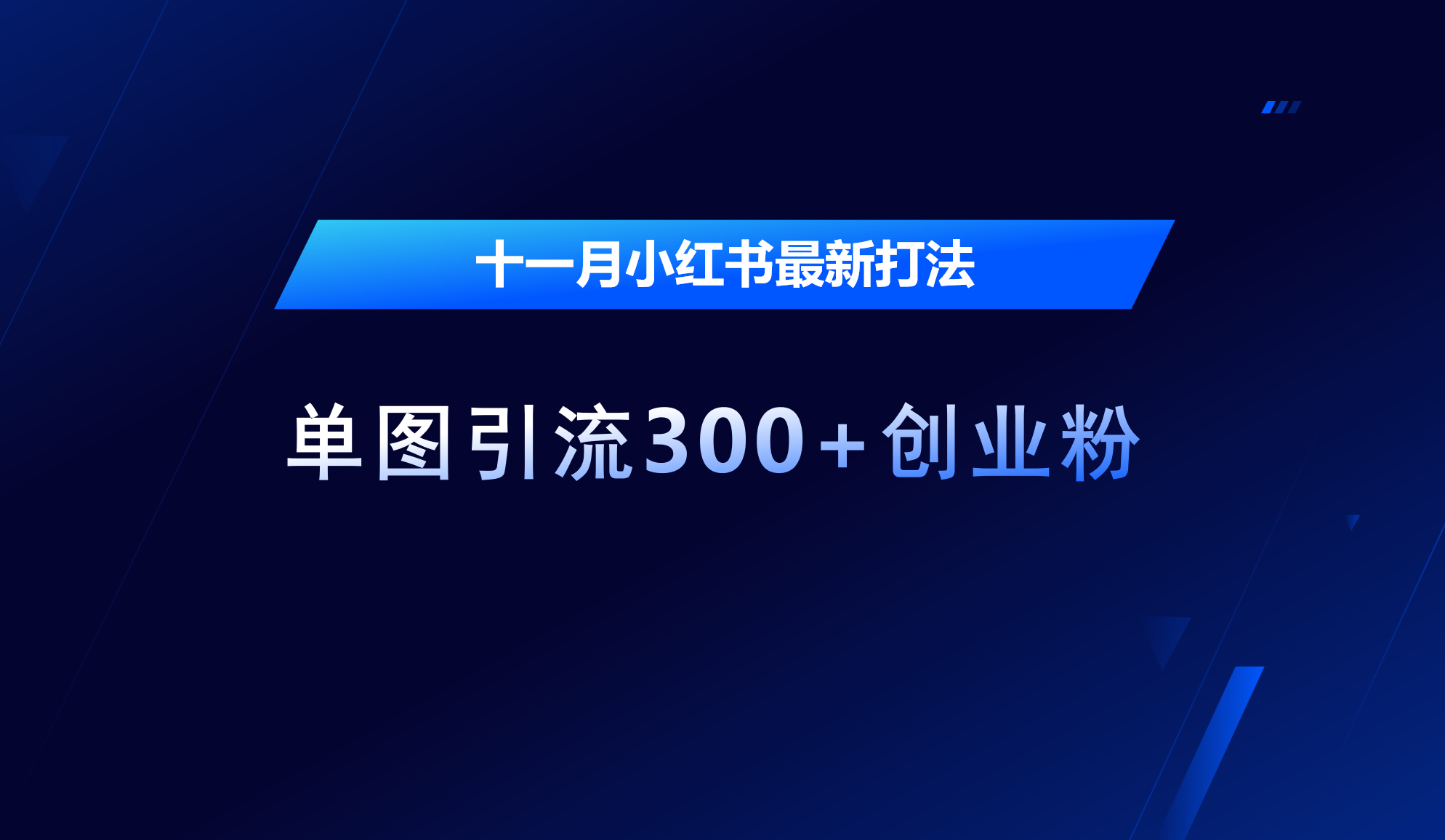 十一月小红书最新打法

单图引流300+创业粉